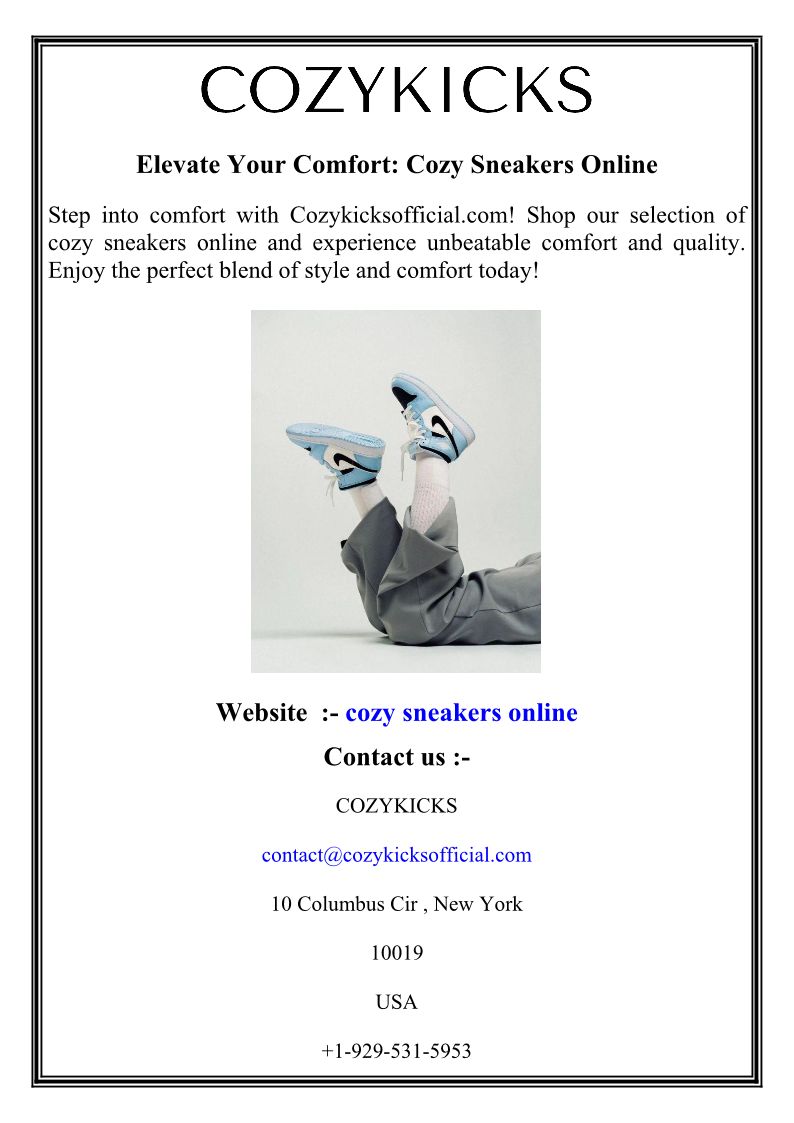 COZYKICKS

Elevate Your Comfort: Cozy Sneakers Online

Step into comfort with Cozykicksofficial.com! Shop our selection of cozy sneakers online and experience unbeatable comfort and quality. Enjoy the perfect blend of style and comfort today!

Website :- cozy sneakers online

Contact us :-

COZYKICKS

contact@cozykicksofficial.com

10 Columbus Cir , New York

10019

USA

+1-929-531-5953